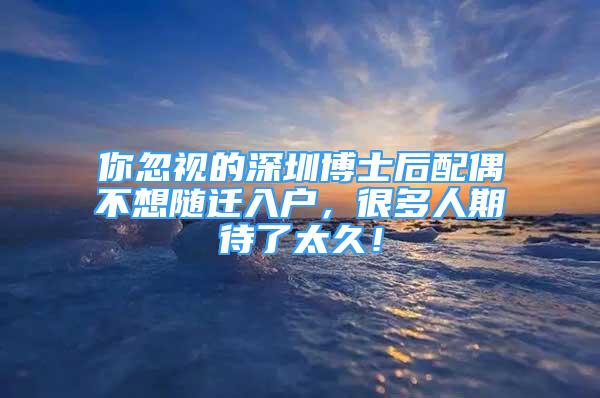 你忽视的深圳博士后配偶不想随迁入户，很多人期待了太久！